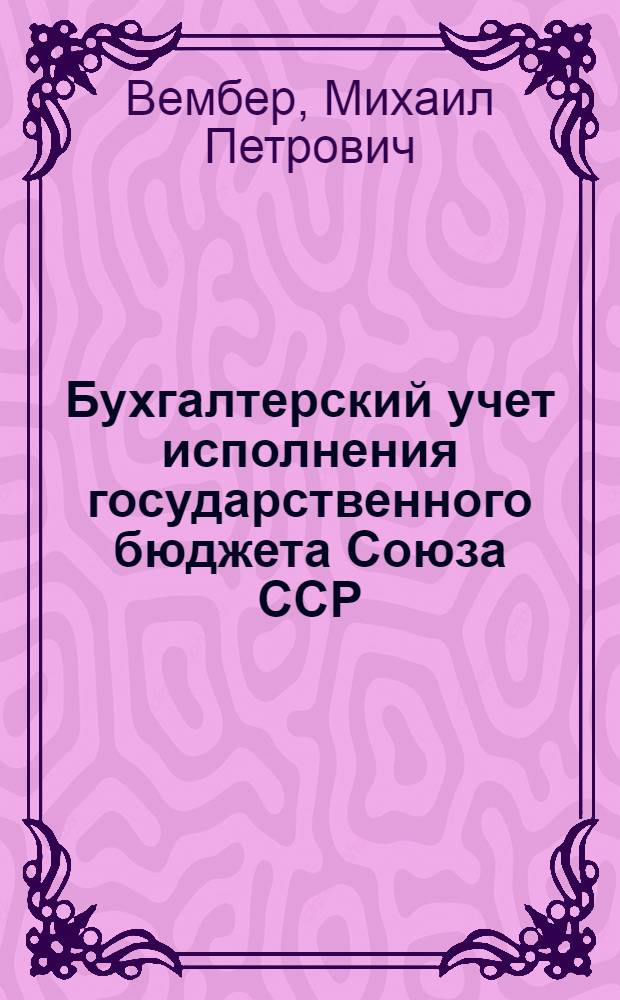 Вембер, Михаил Петрович

Бухгалтерский учет исполнения государственного бюджета Союза ССР